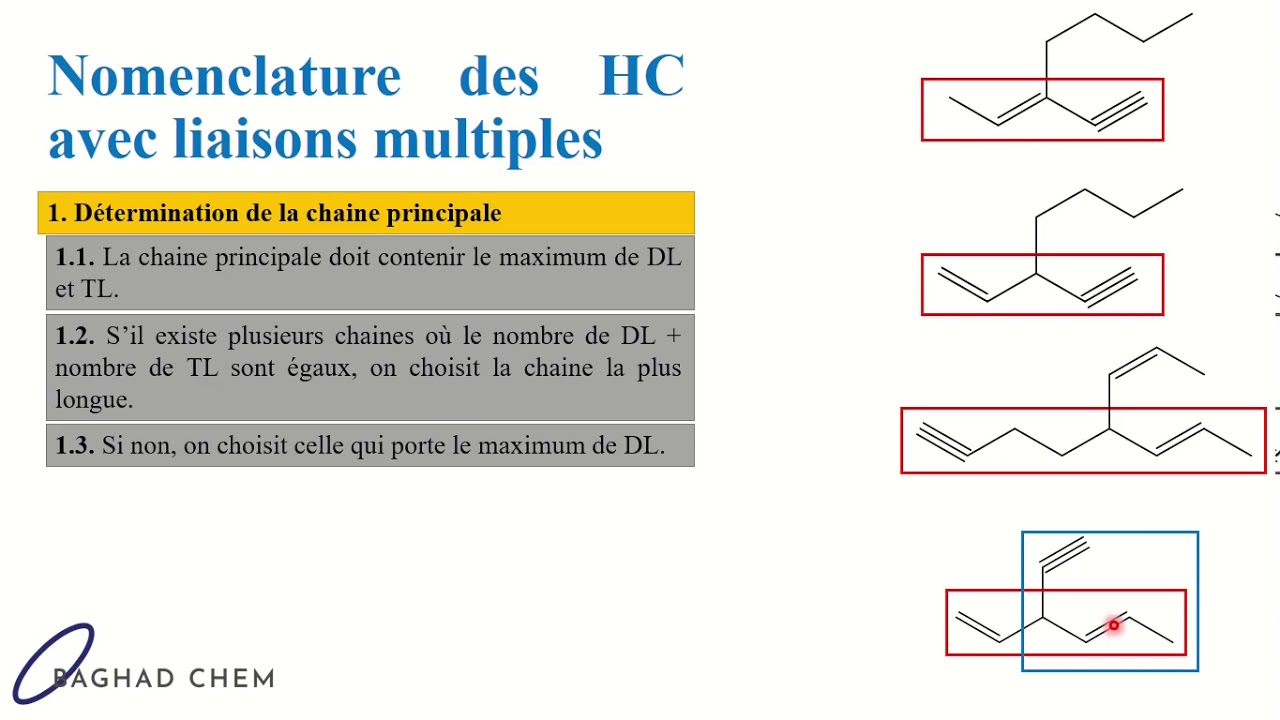 Nomenclature des HC avec liaisons multiples

1. Détermination de la chaine principale

1.1. La chaine principale doit contenir le maximum de DL et TL.

1.2. S'il existe plusieurs chaines où le nombre de DL + nombre de TL sont égaux, on choisit la chaine la plus longue.

1.3. Si non, on choisit celle qui porte le maximum de DL.

BAGHAD CHEM